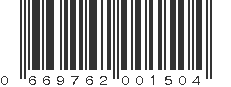 0 669762 001504